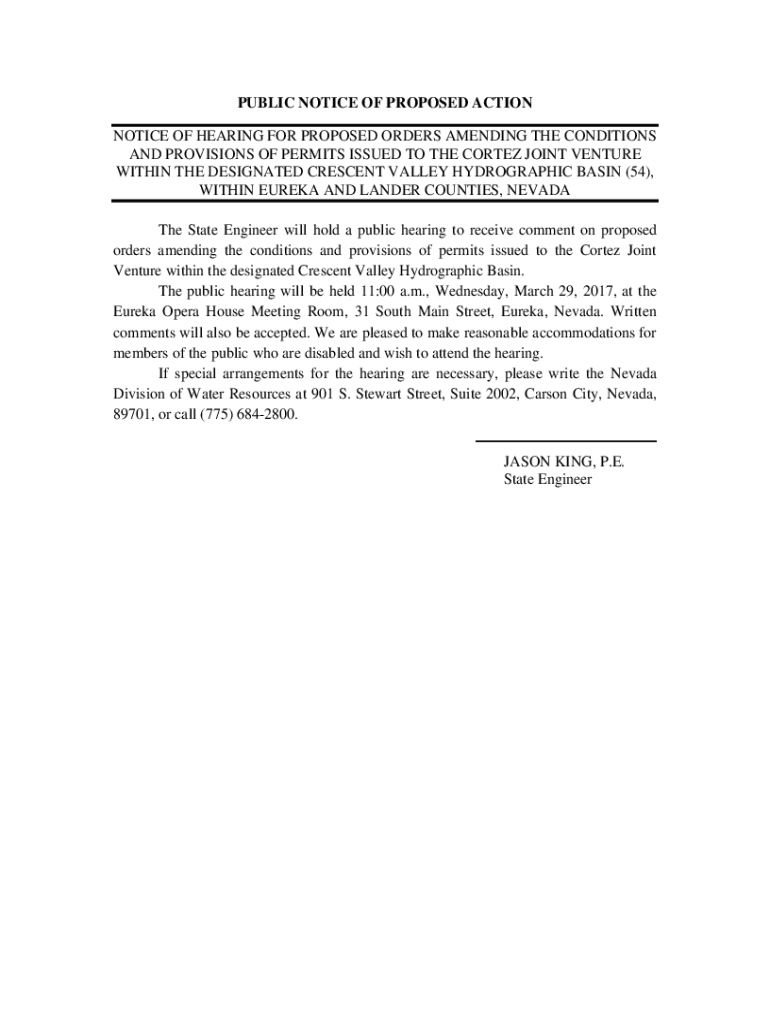 PUBLIC NOTICE OF PROPOSED ACTION

NOTICE OF HEARING FOR PROPOSED ORDERS AMENDING THE CONDITIONS AND PROVISIONS OF PERMITS ISSUED TO THE CORTEZ JOINT VENTURE WITHIN THE DESIGNATED CRESCENT VALLEY HYDROGRAPHIC BASIN (54), WITHIN EUREKA AND LANDER COUNTIES, NEVADA

The State Engineer will hold a public hearing to receive comment on proposed orders amending the conditions and provisions of permits issued to the Cortez Joint Venture within the designated Crescent Valley Hydrographic Basin.

The public hearing will be held 11:00 a.m., Wednesday, March 29, 2017, at the Eureka Opera House Meeting Room, 31 South Main Street, Eureka, Nevada. Written comments will also be accepted. We are pleased to make reasonable accommodations for members of the public who are disabled and wish to attend the hearing.

If special arrangements for the hearing are necessary, please write the Nevada Division of Water Resources at 901 S. Stewart Street, Suite 2002, Carson City, Nevada, 89701, or call (775) 684-2800.

JASON KING, P.E.
State Engineer